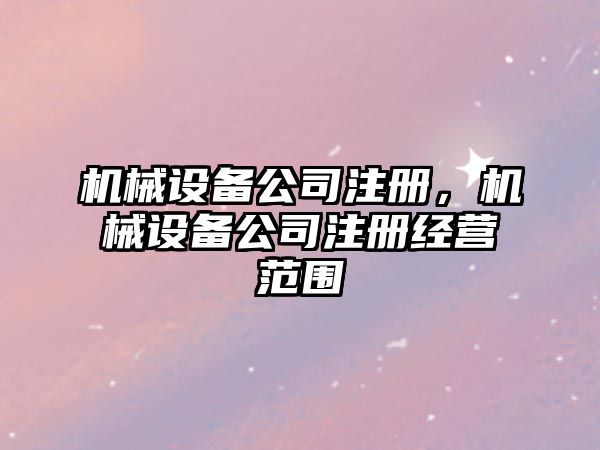 机械设备公司注册，机械设备公司注册经营范围